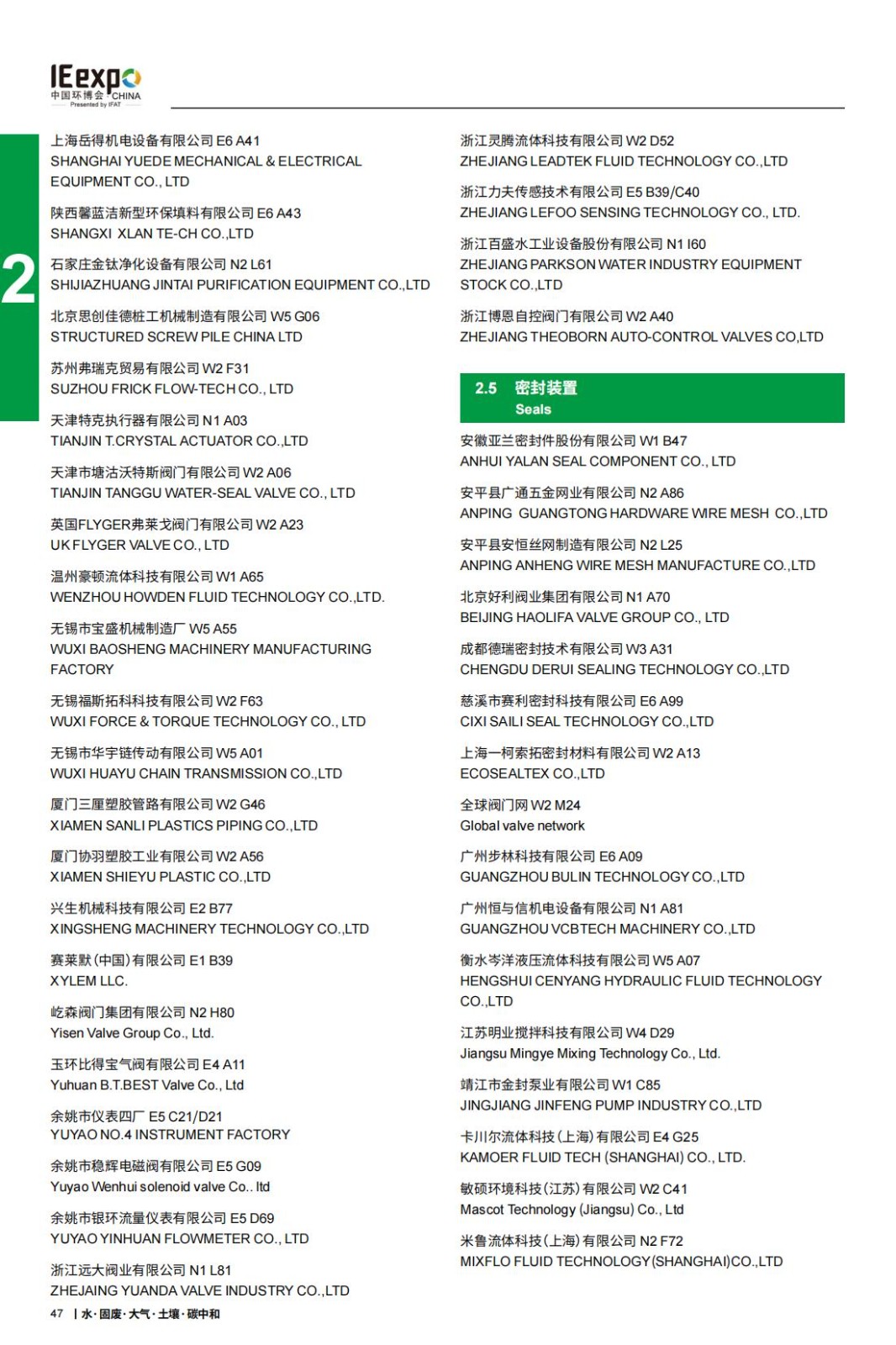 IEexpo
中国环博会 CHINA
Presented by IFAT

2

上海岳得机电设备有限公司 E6 A41
SHANGHAI YUEDE MECHANICAL & ELECTRICAL EQUIPMENT CO., LTD

陕西馨蓝洁新型环保填料有限公司 E6 A43
SHANGXI XLAN TE-CH CO.,LTD

石家庄金钛净化设备有限公司 N2 L61
SHIJIAZHUANG JINTAI PURIFICATION EQUIPMENT CO.,LTD

北京思创佳德桩工机械制造有限公司 W5 G06
STRUCTURED SCREW PILE CHINA LTD

苏州弗瑞克贸易有限公司 W2 F31
SUZHOU FRICK FLOW-TECH CO., LTD

天津特克执行器有限公司 N1 A03
TIANJIN T.CRYSTAL ACTUATOR CO.,LTD

天津市塘沽沃特斯阀门有限公司 W2 A06
TIANJIN TANGGU WATER-SEAL VALVE CO., LTD

英国FLYGER弗莱戈阀门有限公司 W2 A23
UK FLYGER VALVE CO., LTD

温州豪顿流体科技有限公司 W1 A65
WENZHOU HOWDEN FLUID TECHNOLOGY CO.,LTD.

无锡市宝盛机械制造厂 W5 A55
WUXI BAOSHENG MACHINERY MANUFACTURING FACTORY

无锡福斯拓科科技有限公司 W2 F63
WUXI FORCE & TORQUE TECHNOLOGY CO., LTD

无锡市华宇链传动有限公司 W5 A01
WUXI HUAYU CHAIN TRANSMISSION CO.,LTD

厦门三厘塑胶管路有限公司 W2 G46
XIAMEN SANLI PLASTICS PIPING CO.,LTD

厦门协羽塑胶工业有限公司 W2 A56
XIAMEN SHIEYU PLASTIC CO.,LTD

兴生机械科技有限公司 E2 B77
XINGSHENG MACHINERY TECHNOLOGY CO.,LTD

赛莱默(中国)有限公司 E1 B39
XYLEM LLC.

屹森阀门集团有限公司 N2 H80
Yisen Valve Group Co., Ltd.

玉环比得宝气阀有限公司 E4 A11
Yuhuan B.T.BEST Valve Co., Ltd

余姚市仪表四厂 E5 C21/D21
YUYAO NO.4 INSTRUMENT FACTORY

余姚市稳辉电磁阀有限公司 E5 G09
Yuyao Wenhui solenoid valve Co.. ltd

余姚市银环流量仪表有限公司 E5 D69
YUYAO YINHUAN FLOWMETER CO., LTD

浙江远大阀业有限公司 N1 L81
ZHEJAING YUANDA VALVE INDUSTRY CO.,LTD

浙江灵腾流体科技有限公司 W2 D52
ZHEJIANG LEADTEK FLUID TECHNOLOGY CO.,LTD

浙江力夫传感技术有限公司 E5 B39/C40
ZHEJIANG LEFOO SENSING TECHNOLOGY CO., LTD.

浙江百盛水工业设备股份有限公司 N1 I60
ZHEJIANG PARKSON WATER INDUSTRY EQUIPMENT STOCK CO.,LTD

浙江博恩自控阀门有限公司 W2 A40
ZHEJIANG THEOBORN AUTO-CONTROL VALVES CO,LTD

2.5 密封装置
Seals

安徽亚兰密封件股份有限公司 W1 B47
ANHUI YALAN SEAL COMPONENT CO., LTD

安平县广通五金网业有限公司 N2 A86
ANPING GUANGTONG HARDWARE WIRE MESH CO.,LTD

安平县安恒丝网制造有限公司 N2 L25
ANPING ANHENG WIRE MESH MANUFACTURE CO.,LTD

北京好利阀业集团有限公司 N1 A70
BEIJING HAOLIFA VALVE GROUP CO., LTD

成都德瑞密封技术有限公司 W3 A31
CHENGDU DERUI SEALING TECHNOLOGY CO.,LTD

慈溪市赛利密封科技有限公司 E6 A99
CIXI SAILI SEAL TECHNOLOGY CO.,LTD

上海一柯索拓密封材料有限公司 W2 A13
ECOSEALTEX CO.,LTD

全球阀门网 W2 M24
Global valve network

广州步林科技有限公司 E6 A09
GUANGZHOU BULIN TECHNOLOGY CO.,LTD

广州恒与信机电设备有限公司 N1 A81
GUANGZHOU VCBTECH MACHINERY CO.,LTD

衡水岑洋液压流体科技有限公司 W5 A07
HENGSHUI CENYANG HYDRAULIC FLUID TECHNOLOGY CO.,LTD

江苏明业搅拌科技有限公司 W4 D29
Jiangsu Mingye Mixing Technology Co., Ltd.

靖江市金封泵业有限公司 W1 C85
JINGJIANG JINFENG PUMP INDUSTRY CO.,LTD

卡川尔流体科技(上海)有限公司 E4 G25
KAMOER FLUID TECH (SHANGHAI) CO., LTD.

敏硕环境科技(江苏)有限公司 W2 C41
Mascot Technology (Jiangsu) Co., Ltd

米鲁流体科技(上海)有限公司 N2 F72
MIXFLO FLUID TECHNOLOGY(SHANGHAI)CO.,LTD

47 | 水·固废·大气·土壤·碳中和